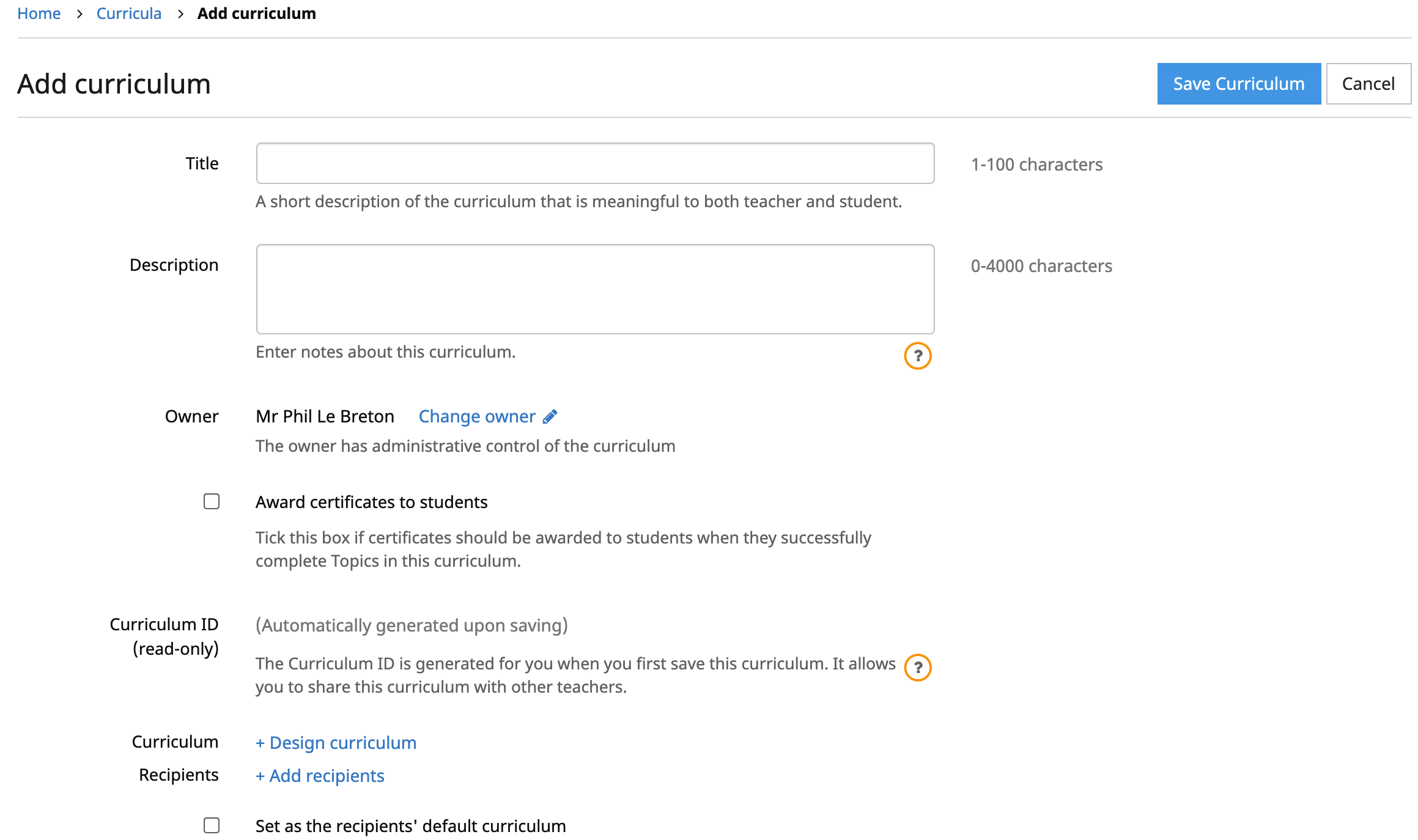 Home > Curricula > Add curriculum

Add curriculum

Save Curriculum Cancel

Title

1-100 characters

A short description of the curriculum that is meaningful to both teacher and student.

Description

0-4000 characters

Enter notes about this curriculum.

?

Owner

Mr Phil Le Breton Change owner

The owner has administrative control of the curriculum

Award certificates to students

Tick this box if certificates should be awarded to students when they successfully complete Topics in this curriculum.

Curriculum ID (read-only)

(Automatically generated upon saving)

The Curriculum ID is generated for you when you first save this curriculum. It allows you to share this curriculum with other teachers.

?

Curriculum

+ Design curriculum

Recipients

+ Add recipients

Set as the recipients' default curriculum